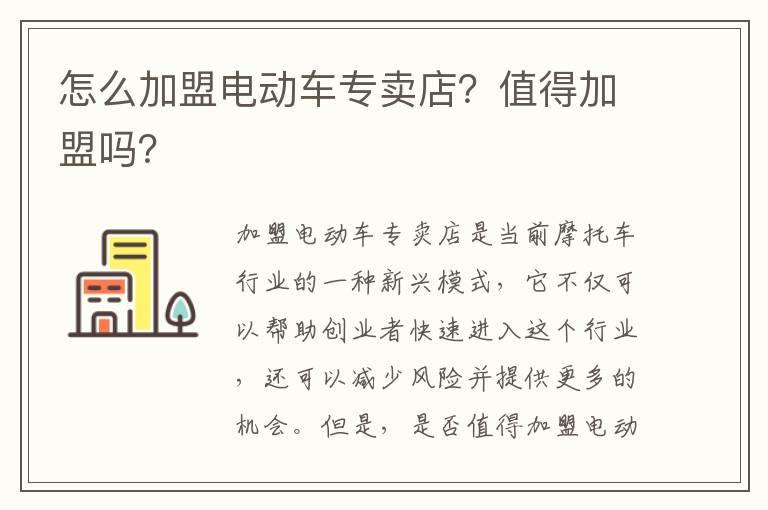 怎么加盟电动车专卖店？值得加盟吗？

加盟电动车专卖店是当前摩托车行业的一种新兴模式，它不仅可以帮助创业者快速进入这个行业，还可以减少风险并提供更多的机会。但是，是否值得加盟电动